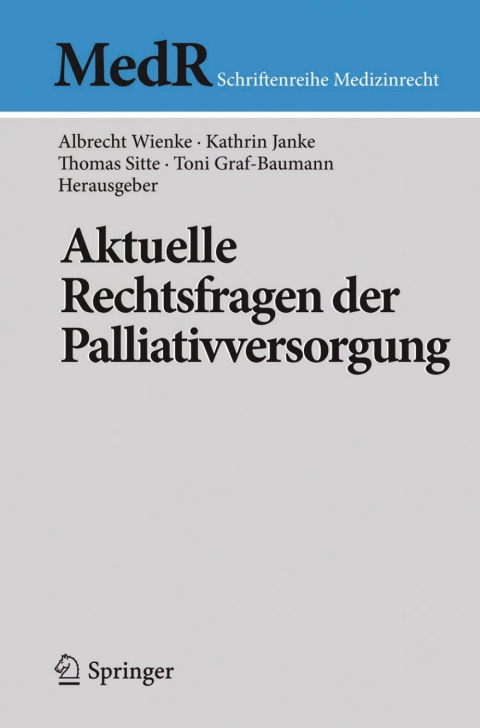 MedR Schriftenreihe Medizinrecht

Albrecht Wienke · Kathrin Janke
Thomas Sitte · Toni Graf-Baumann
Herausgeber

Aktuelle
Rechtsfragen der
Palliativversorgung

Springer